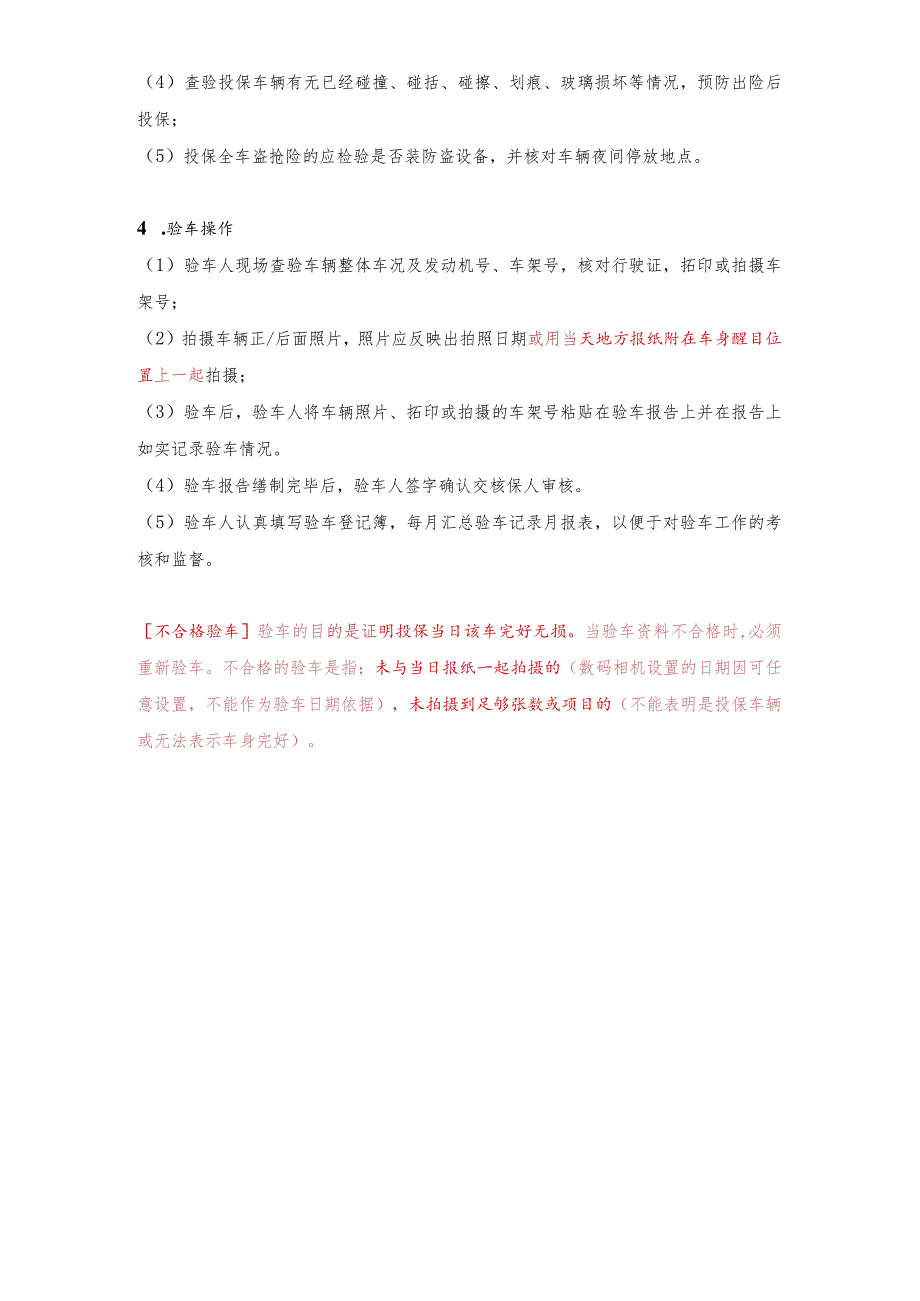 （4）查验投保车辆有无已经碰撞、碰括、碰擦、划痕、玻璃损坏等情况，预防出险后投保；

（5）投保全车盗抢险的应检验是否装防盗设备，并核对车辆夜间停放地点。

4 .验车操作

（1）验车人现场查验车辆整体车况及发动机号、车架号，核对行驶证，拓印或拍摄车架号；

（2）拍摄车辆正/后面照片，照片应反映出拍照日期或用当天地方报纸附在车身醒目位置上一起拍摄；

（3）验车后，验车人将车辆照片、拓印或拍摄的车架号粘贴在验车报告上并在报告上如实记录验车情况。

（4）验车报告缮制完毕后，验车人签字确认交核保人审核。

（5）验车人认真填写验车登记簿，每月汇总验车记录月报表，以便于对验车工作的考核和监督。

［不合格验车］验车的目的是证明投保当日该车完好无损。当验车资料不合格时,必须重新验车。不合格的验车是指：未与当日报纸一起拍摄的（数码相机设置的日期因可任意设置，不能作为验车日期依据），未拍摄到足够张数或项目的（不能表明是投保车辆或无法表示车身完好）。